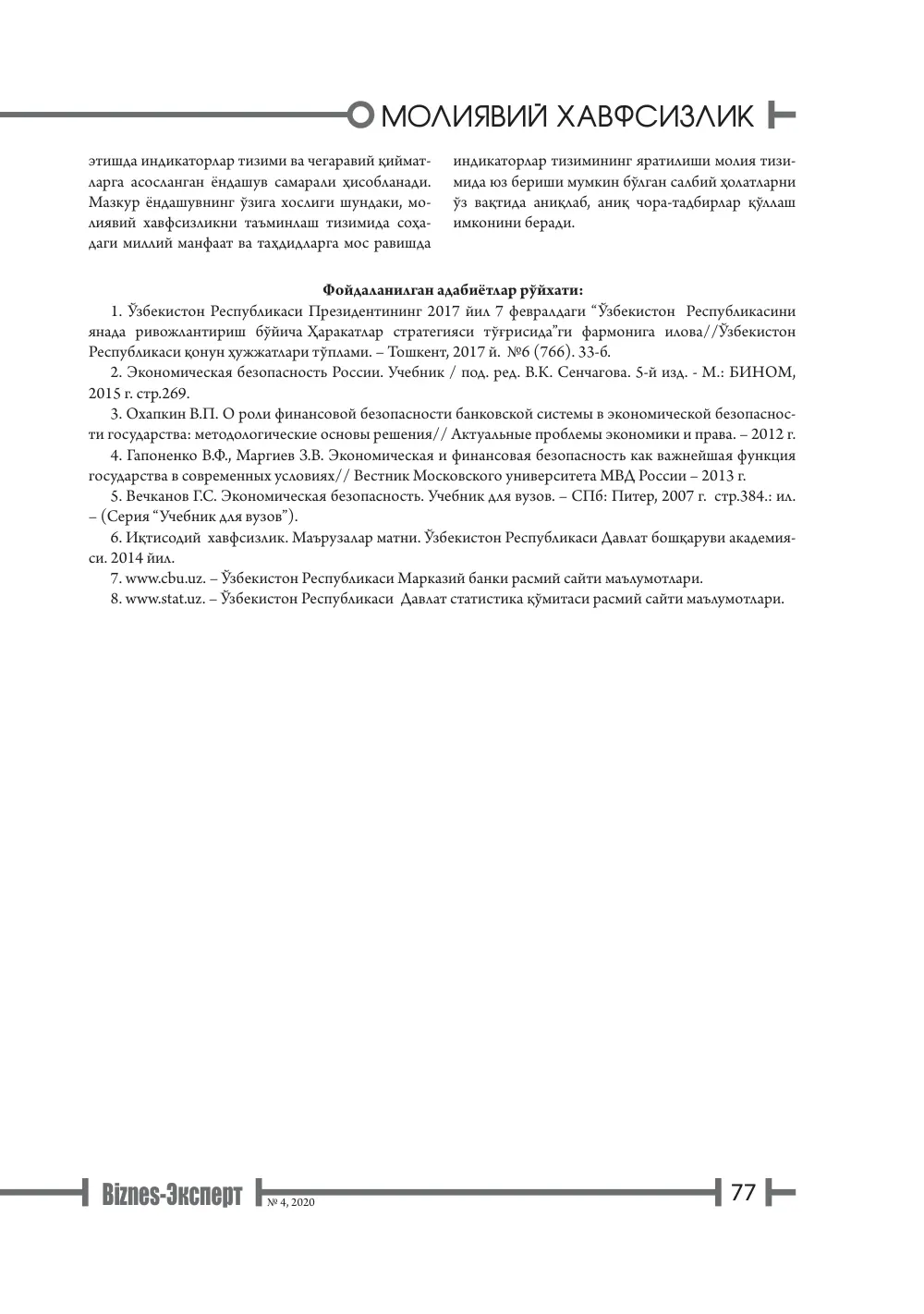 МОЛИЯВИЙ ХАВФСИЗЛИК

этишда индикаторлар тизими ва чегаравий қийматларга асосланган ёндашув самарали ҳисобланади. Мазкур ёндашувнинг ўзига хослиги шундаки, молиявий хавфсизликни таъминлаш тизимида соҳадаги миллий манфаат ва таҳдидларга мос равишда

индикаторлар тизимининг яратилиши молия тизимида юз бериши мумкин бўлган салбий ҳолатларни ўз вақтида аниқлаб, аниқ чора-тадбирлар қўллаш имконини беради.

Фойдаланилган адабиётлар рўйхати:

1. Ўзбекистон Республикаси Президентининг 2017 йил 7 февралдаги "Ўзбекистон Республикасини янада ривожлантириш бўйича Ҳаракатлар стратегияси тўғрисида"ги фармонига илова//Ўзбекистон Республикаси қонун ҳужжатлари тўплами. – Тошкент, 2017 й. №6 (766). 33-б.

2. Экономическая безопасность России. Учебник / под. ред. В.К. Сенчагова. 5-й изд. - М.: БИНОМ, 2015 г. стр.269.

3. Охапкин В.П. О роли финансовой безопасности банковской системы в экономической безопасности государства: методологические основы решения// Актуальные проблемы экономики и права. – 2012 г.

4. Гапоненко В.Ф., Маргиев З.В. Экономическая и финансовая безопасность как важнейшая функция государства в современных условиях// Вестник Московского университета МВД России – 2013 г.

5. Вечканов Г.С. Экономическая безопасность. Учебник для вузов. – СПб: Питер, 2007 г. стр.384.: ил. – (Серия "Учебник для вузов").

6. Иқтисодий хавфсизлик. Маърузалар матни. Ўзбекистон Республикаси Давлат бошқаруви академияси. 2014 йил.

7. www.cbu.uz. – Ўзбекистон Республикаси Марказий банки расмий сайти маълумотлари.

8. www.stat.uz. – Ўзбекистон Республикаси Давлат статистика қўмитаси расмий сайти маълумотлари.

Biznes-Эксперт № 4, 2020 77